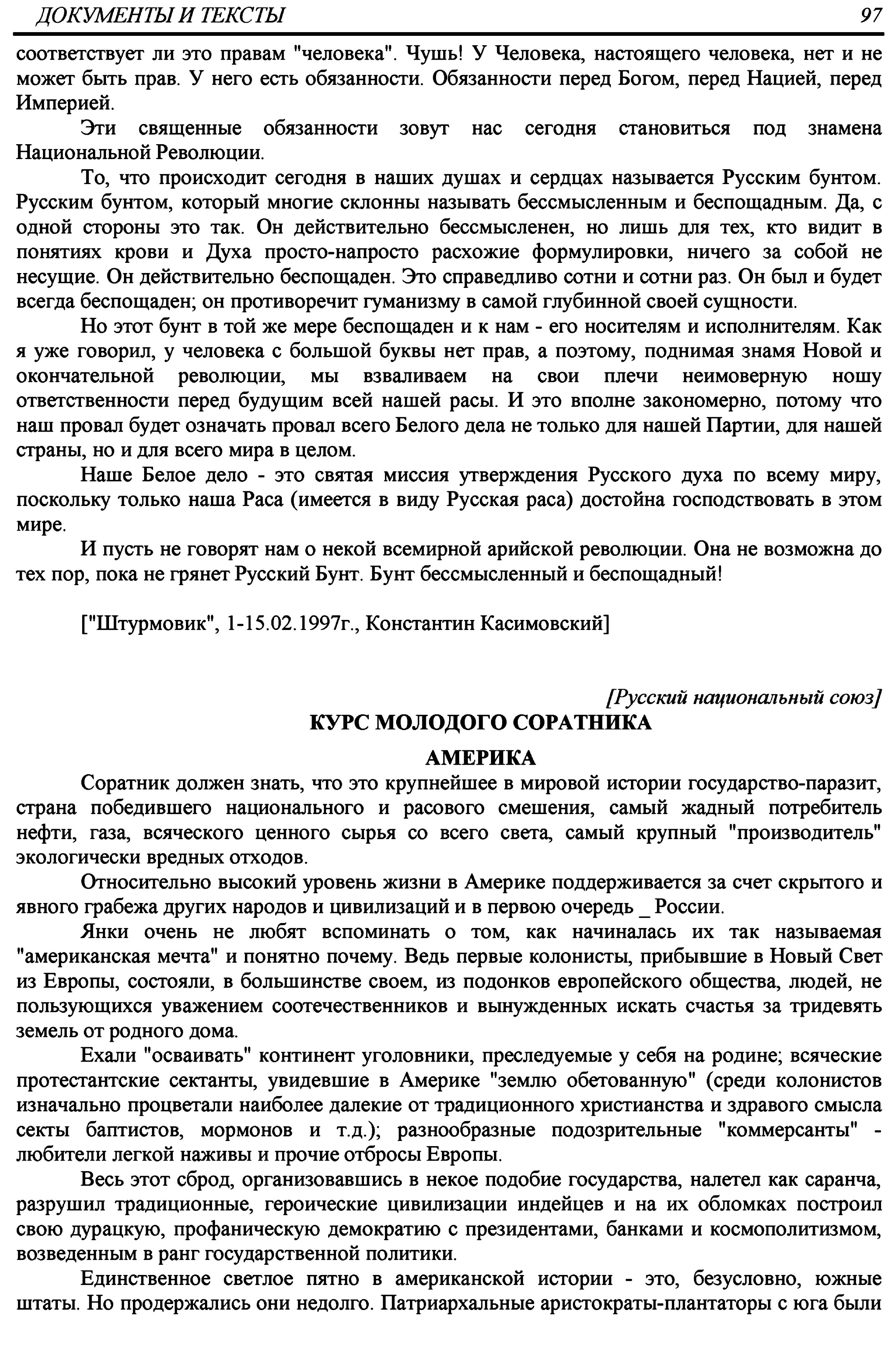 ДОКУМЕНТЫ И ТЕКСТЫ 97

соответствует ли это правам "человека". Чушь! У Человека, настоящего человека, нет и не может быть прав. У него есть обязанности. Обязанности перед Богом, перед Нацией, перед Империей.

Эти священные обязанности зовут нас сегодня становиться под знамена Национальной Революции.

То, что происходит сегодня в наших душах и сердцах называется Русским бунтом. Русским бунтом, который многие склонны называть бессмысленным и беспощадным. Да, с одной стороны это так. Он действительно бессмысленен, но лишь для тех, кто видит в понятиях крови и Духа просто-напросто расхожие формулировки, ничего за собой не несущие. Он действительно беспощаден. Это справедливо сотни и сотни раз. Он был и будет всегда беспощаден; он противоречит гуманизму в самой глубинной своей сущности.

Но этот бунт в той же мере беспощаден и к нам - его носителям и исполнителям. Как я уже говорил, у человека с большой буквы нет прав, а поэтому, поднимая знамя Новой и окончательной революции, мы взваливаем на свои плечи неимоверную ношу ответственности перед будущим всей нашей расы. И это вполне закономерно, потому что наш провал будет означать провал всего Белого дела не только для нашей Партии, для нашей страны, но и для всего мира в целом.

Наше Белое дело - это святая миссия утверждения Русского духа по всему миру, поскольку только наша Раса (имеется в виду Русская раса) достойна господствовать в этом мире.

И пусть не говорят нам о некой всемирной арийской революции. Она не возможна до тех пор, пока не грянет Русский Бунт. Бунт бессмысленный и беспощадный!

["Штурмовик", 1-15.02.1997г., Константин Касимовский]

[Русский национальный союз]

КУРС МОЛОДОГО СОРАТНИКА

АМЕРИКА

Соратник должен знать, что это крупнейшее в мировой истории государство-паразит, страна победившего национального и расового смешения, самый жадный потребитель нефти, газа, всяческого ценного сырья со всего света, самый крупный "производитель" экологически вредных отходов.

Относительно высокий уровень жизни в Америке поддерживается за счет скрытого и явного грабежа других народов и цивилизаций и в первою очередь _ России.

Янки очень не любят вспоминать о том, как начиналась их так называемая "американская мечта" и понятно почему. Ведь первые колонисты, прибывшие в Новый Свет из Европы, состояли, в большинстве своем, из подонков европейского общества, людей, не пользующихся уважением соотечественников и вынужденных искать счастья за тридевять земель от родного дома.

Ехали "осваивать" континент уголовники, преследуемые у себя на родине; всяческие протестантские сектанты, увидевшие в Америке "землю обетованную" (среди колонистов изначально процветали наиболее далекие от традиционного христианства и здравого смысла секты баптистов, мормонов и т.д.); разнообразные подозрительные "коммерсанты" - любители легкой наживы и прочие отбросы Европы.

Весь этот сброд, организовавшись в некое подобие государства, налетел как саранча, разрушил традиционные, героические цивилизации индейцев и на их обломках построил свою дурацкую, профаническую демократию с президентами, банками и космополитизмом, возведенным в ранг государственной политики.

Единственное светлое пятно в американской истории - это, безусловно, южные штаты. Но продержались они недолго. Патриархальные аристократы-плантаторы с юга были